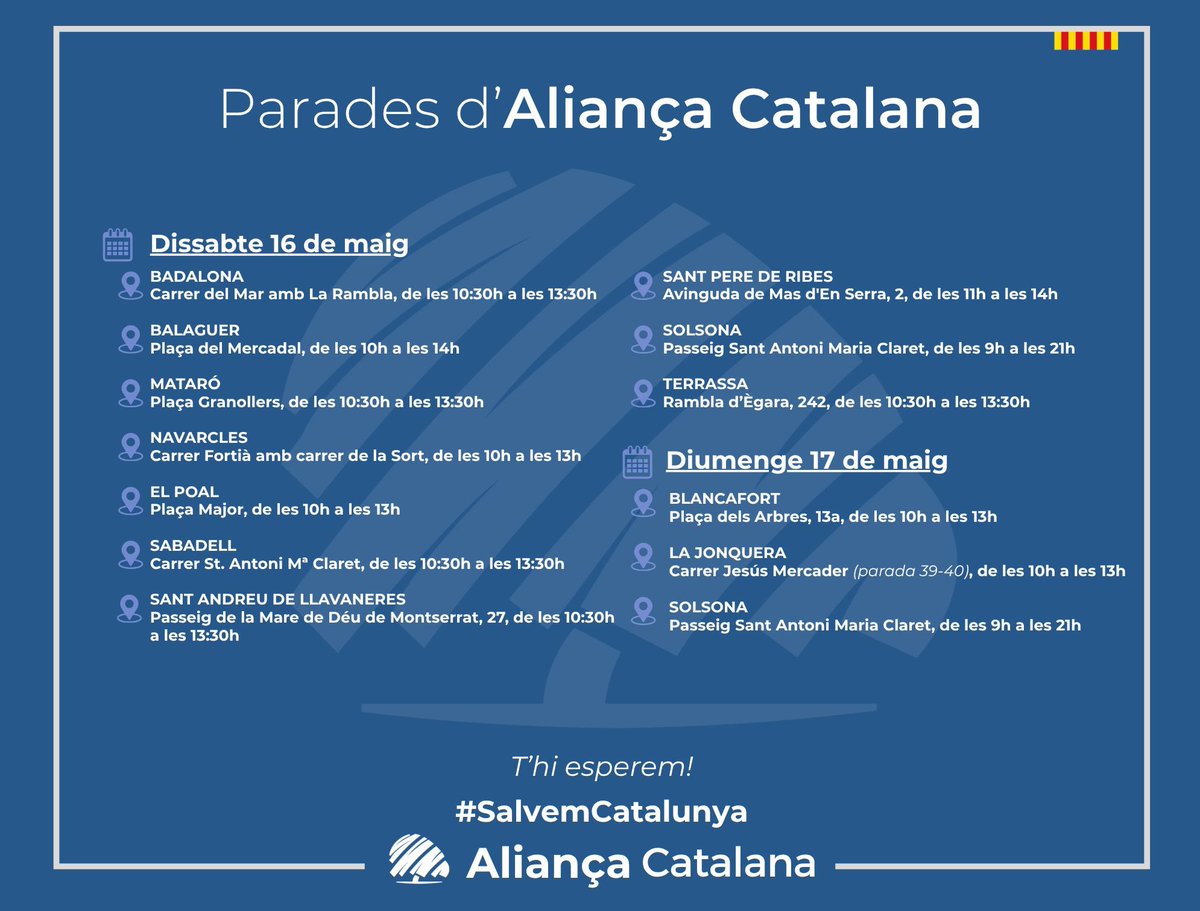 Parades d'Aliança Catalana

Dissabte 16 de maig

BADALONA
Carrer del Mar amb La Rambla, de les 10:30h a les 13:30h

BALAGUER
Plaça del Mercadal, de les 10h a les 14h

MATARÓ
Plaça Granollers, de les 10:30h a les 13:30h

NAVARCLES
Carrer Fortià amb carrer de la Sort, de les 10h a les 13h

EL POAL
Plaça Major, de les 10h a les 13h

SABADELL
Carrer St. Antoni Mª Claret, de les 10:30h a les 13:30h

SANT ANDREU DE LLAVANERES
Passeig de la Mare de Déu de Montserrat, 27, de les 10:30h a les 13:30h

SANT PERE DE RIBES
Avinguda de Mas d'En Serra, 2, de les 11h a les 14h

SOLSONA
Passeig Sant Antoni Maria Claret, de les 9h a les 21h

TERRASSA
Rambla d'Ègara, 242, de les 10:30h a les 13:30h

Diumenge 17 de maig

BLANCAFORT
Plaça dels Arbres, 13a, de les 10h a les 13h

LA JONQUERA
Carrer Jesús Mercader (parada 39-40), de les 10h a les 13h

SOLSONA
Passeig Sant Antoni Maria Claret, de les 9h a les 21h

T'hi esperem!

#SalvemCatalunya

Aliança Catalana